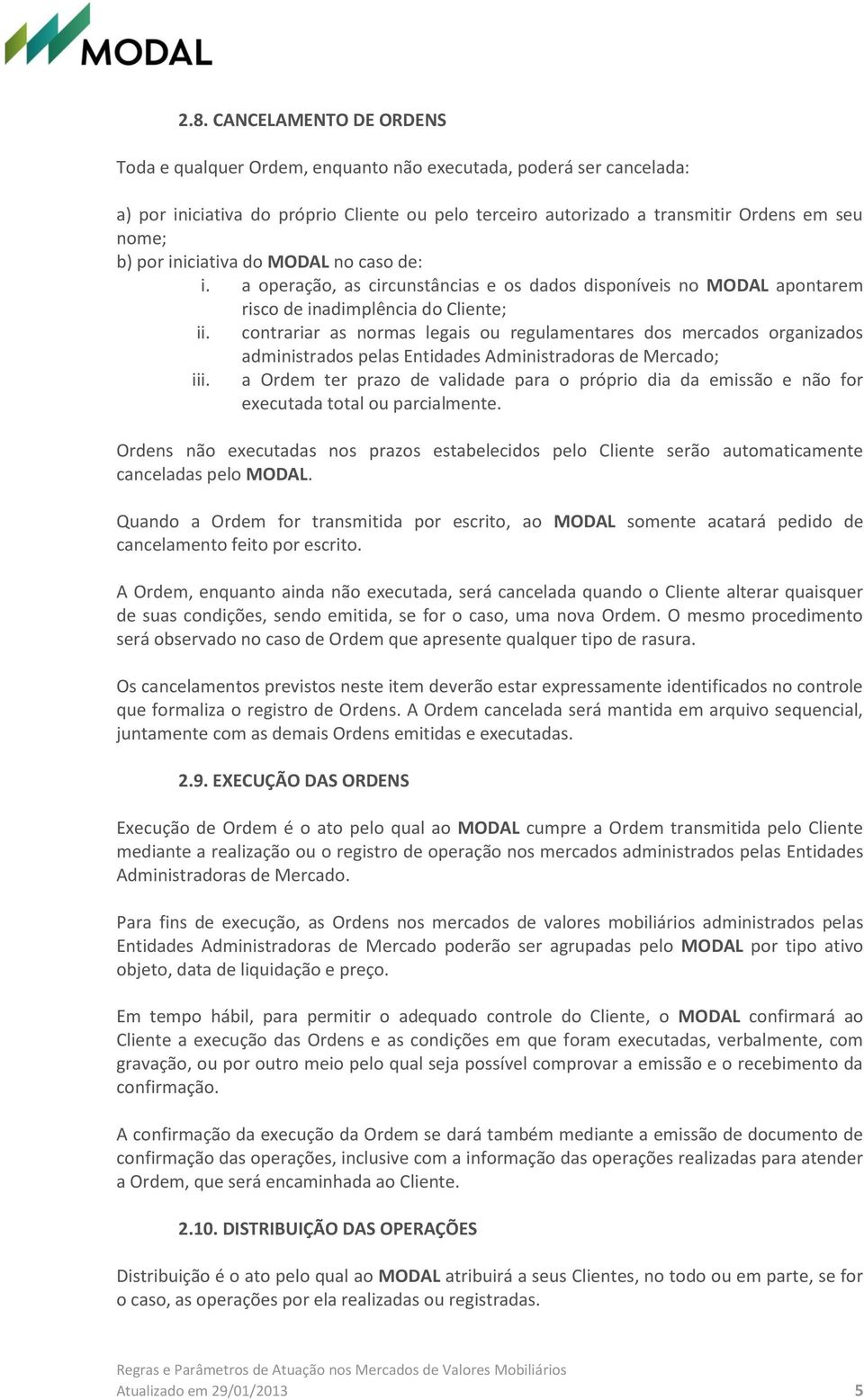 MODAL

2.8. CANCELAMENTO DE ORDENS

Toda e qualquer Ordem, enquanto não executada, poderá ser cancelada:

a) por iniciativa do próprio Cliente ou pelo terceiro autorizado a transmitir Ordens em seu nome;
b) por iniciativa do MODAL no caso de:
i. a operação, as circunstâncias e os dados disponíveis no MODAL apontarem risco de inadimplência do Cliente;
ii. contrariar as normas legais ou regulamentares dos mercados organizados administrados pelas Entidades Administradoras de Mercado;
iii. a Ordem ter prazo de validade para o próprio dia da emissão e não for executada total ou parcialmente.

Ordens não executadas nos prazos estabelecidos pelo Cliente serão automaticamente canceladas pelo MODAL.

Quando a Ordem for transmitida por escrito, ao MODAL somente acatará pedido de cancelamento feito por escrito.

A Ordem, enquanto ainda não executada, será cancelada quando o Cliente alterar quaisquer de suas condições, sendo emitida, se for o caso, uma nova Ordem. O mesmo procedimento será observado no caso de Ordem que apresente qualquer tipo de rasura.

Os cancelamentos previstos neste item deverão estar expressamente identificados no controle que formaliza o registro de Ordens. A Ordem cancelada será mantida em arquivo sequencial, juntamente com as demais Ordens emitidas e executadas.

2.9. EXECUÇÃO DAS ORDENS

Execução de Ordem é o ato pelo qual ao MODAL cumpre a Ordem transmitida pelo Cliente mediante a realização ou o registro de operação nos mercados administrados pelas Entidades Administradoras de Mercado.

Para fins de execução, as Ordens nos mercados de valores mobiliários administrados pelas Entidades Administradoras de Mercado poderão ser agrupadas pelo MODAL por tipo ativo objeto, data de liquidação e preço.

Em tempo hábil, para permitir o adequado controle do Cliente, o MODAL confirmará ao Cliente a execução das Ordens e as condições em que foram executadas, verbalmente, com gravação, ou por outro meio pelo qual seja possível comprovar a emissão e o recebimento da confirmação.

A confirmação da execução da Ordem se dará também mediante a emissão de documento de confirmação das operações, inclusive com a informação das operações realizadas para atender a Ordem, que será encaminhada ao Cliente.

2.10. DISTRIBUIÇÃO DAS OPERAÇÕES

Distribuição é o ato pelo qual ao MODAL atribuirá a seus Clientes, no todo ou em parte, se for o caso, as operações por ela realizadas ou registradas.

Regras e Parâmetros de Atuação nos Mercados de Valores Mobiliários
Atualizado em 29/01/2013 5